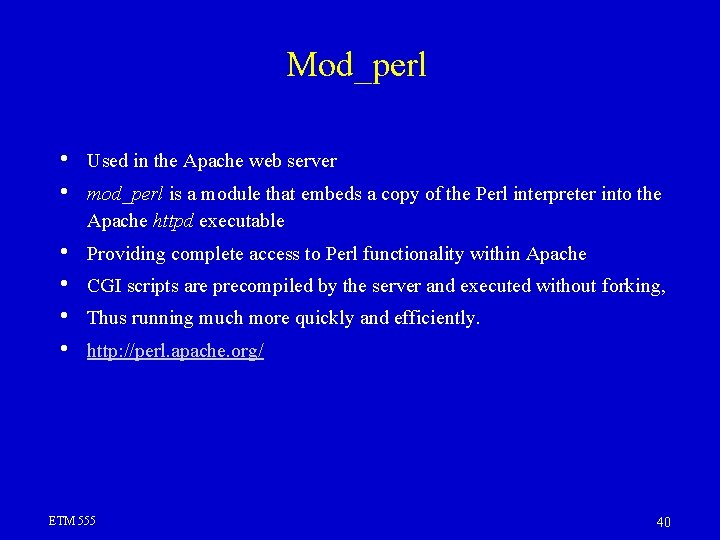 Mod_perl

• Used in the Apache web server
• mod_perl is a module that embeds a copy of the Perl interpreter into the Apache httpd executable
• Providing complete access to Perl functionality within Apache
• CGI scripts are precompiled by the server and executed without forking,
• Thus running much more quickly and efficiently.
• http://perl.apache.org/

ETM 555

40